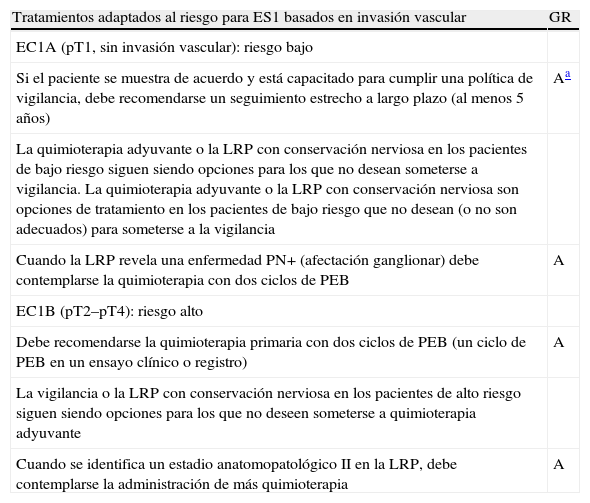 | Tratamientos adaptados al riesgo para ES1 basados en invasión vascular | GR |
|---|---|
| EC1A (pT1, sin invasión vascular): riesgo bajo | |
| Si el paciente se muestra de acuerdo y está capacitado para cumplir una política de vigilancia, debe recomendarse un seguimiento estrecho a largo plazo (al menos 5 años) | A$^{a}$ |
| La quimioterapia adyuvante o la LRP con conservación nerviosa en los pacientes de bajo riesgo siguen siendo opciones para los que no desean someterse a vigilancia. La quimioterapia adyuvante o la LRP con conservación nerviosa son opciones de tratamiento en los pacientes de bajo riesgo que no desean (o no son adecuados) para someterse a la vigilancia | |
| Cuando la LRP revela una enfermedad PN+ (afectación ganglionar) debe contemplarse la quimioterapia con dos ciclos de PEB | A |
| EC1B (pT2–pT4): riesgo alto | |
| Debe recomendarse la quimioterapia primaria con dos ciclos de PEB (un ciclo de PEB en un ensayo clínico o registro) | A |
| La vigilancia o la LRP con conservación nerviosa en los pacientes de alto riesgo siguen siendo opciones para los que no deseen someterse a quimioterapia adyuvante | |
| Cuando se identifica un estadio anatomopatológico II en la LRP, debe contemplarse la administración de más quimioterapia | A |